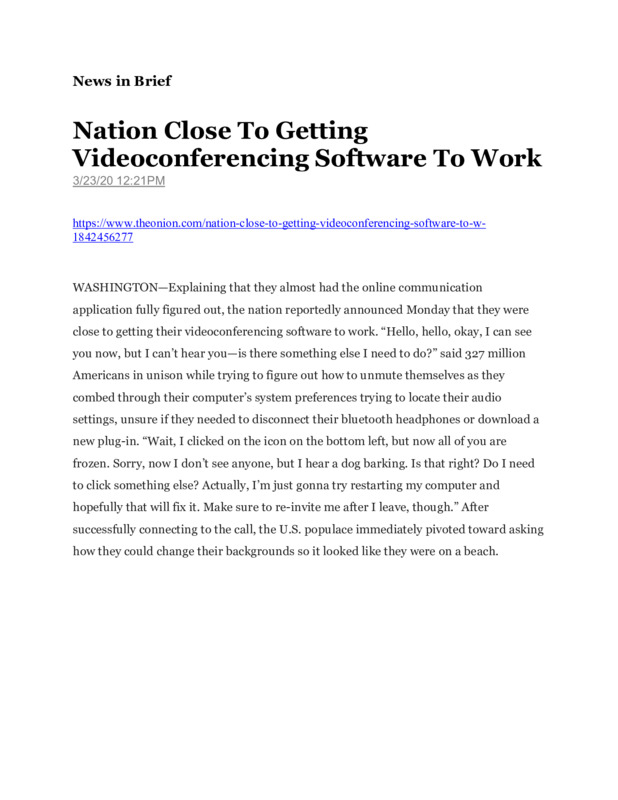 News in Brief

Nation Close To Getting Videoconferencing Software To Work

3/23/20 12:21PM

https://www.theonion.com/nation-close-to-getting-videoconferencing-software-to-w-1842456277

WASHINGTON—Explaining that they almost had the online communication application fully figured out, the nation reportedly announced Monday that they were close to getting their videoconferencing software to work. “Hello, hello, okay, I can see you now, but I can’t hear you—is there something else I need to do?” said 327 million Americans in unison while trying to figure out how to unmute themselves as they combed through their computer’s system preferences trying to locate their audio settings, unsure if they needed to disconnect their bluetooth headphones or download a new plug-in. “Wait, I clicked on the icon on the bottom left, but now all of you are frozen. Sorry, now I don’t see anyone, but I hear a dog barking. Is that right? Do I need to click something else? Actually, I’m just gonna try restarting my computer and hopefully that will fix it. Make sure to re-invite me after I leave, though.” After successfully connecting to the call, the U.S. populace immediately pivoted toward asking how they could change their backgrounds so it looked like they were on a beach.